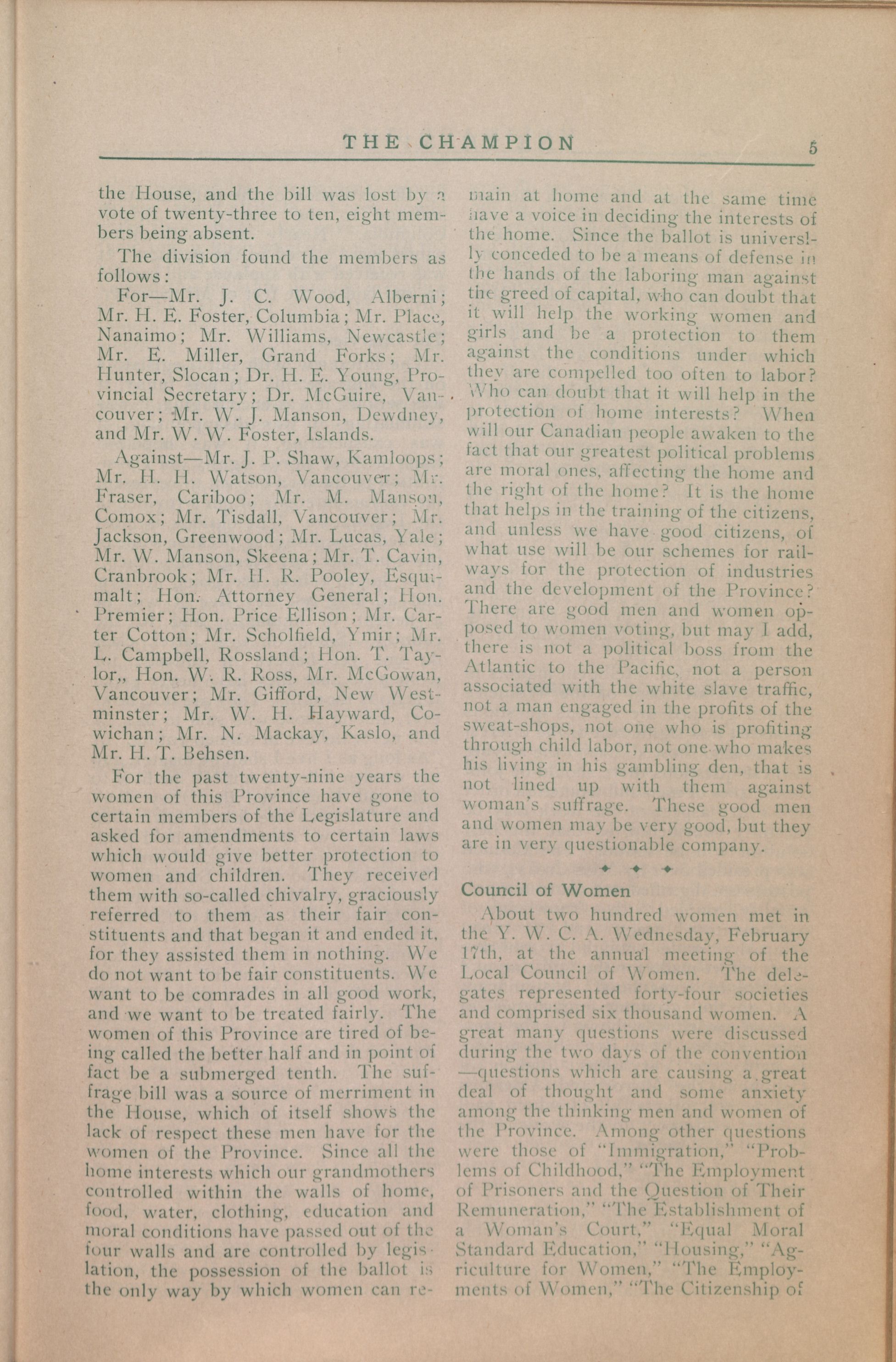 THE CHAMPION 5

the House, and the bill was lost by a vote of twenty-three to ten, eight members being absent.

The division found the members as follows:

For—Mr. J. C. Wood, Alberni; Mr. H. E. Foster, Columbia; Mr. Place, Nanaimo; Mr. Williams, Newcastle; Mr. E. Miller, Grand Forks; Mr. Hunter, Slocan; Dr. H. E. Young, Provincial Secretary; Dr. McGuire, Vancouver; Mr. W. J. Manson, Dewdney, and Mr. W. W. Foster, Islands.

Against—Mr. J. P. Shaw, Kamloops; Mr. H. H. Watson, Vancouver; Mr. Fraser, Cariboo; Mr. M. Manson, Comox; Mr. Tisdall, Vancouver; Mr. Jackson, Greenwood; Mr. Lucas, Yale; Mr. W. Manson, Skeena; Mr. T. Cavin, Cranbrook; Mr. H. R. Pooley, Esquimalt; Hon. Attorney General; Hon. Premier; Hon. Price Ellison; Mr. Carter Cotton; Mr. Scholfield, Ymir; Mr. L. Campbell, Rossland; Hon. T. Taylor,, Hon. W. R. Ross, Mr. McGowan, Vancouver; Mr. Gifford, New Westminster; Mr. W. H. Hayward, Cowichan; Mr. N. Mackay, Kaslo, and Mr. H. T. Behsen.

For the past twenty-nine years the women of this Province have gone to certain members of the Legislature and asked for amendments to certain laws which would give better protection to women and children. They received them with so-called chivalry, graciously referred to them as their fair constituents and that began it and ended it, for they assisted them in nothing. We do not want to be fair constituents. We want to be comrades in all good work, and we want to be treated fairly. The women of this Province are tired of being called the better half and in point of fact be a submerged tenth. The suffrage bill was a source of merriment in the House, which of itself shows the lack of respect these men have for the women of the Province. Since all the home interests which our grandmothers controlled within the walls of home, food, water, clothing, education and moral conditions have passed out of the four walls and are controlled by legislation, the possession of the ballot is the only way by which women can remain at home and at the same time have a voice in deciding the interests of the home. Since the ballot is universlly conceded to be a means of defense in the hands of the laboring man against the greed of capital, who can doubt that it will help the working women and girls and be a protection to them against the conditions under which they are compelled too often to labor? Who can doubt that it will help in the protection of home interests? When will our Canadian people awaken to the fact that our greatest political problems are moral ones, affecting the home and the right of the home? It is the home that helps in the training of the citizens, and unless we have good citizens, of what use will be our schemes for railways for the protection of industries and the development of the Province? There are good men and women opposed to women voting, but may I add, there is not a political boss from the Atlantic to the Pacific, not a person associated with the white slave traffic, not a man engaged in the profits of the sweat-shops, not one who is profiting through child labor, not one who makes his living in his gambling den, that is not lined up with them against woman's suffrage. These good men and women may be very good, but they are in very questionable company.

Council of Women

About two hundred women met in the Y. W. C. A. Wednesday, February 17th, at the annual meeting of the Local Council of Women. The delegates represented forty-four societies and comprised six thousand women. A great many questions were discussed during the two days of the convention —questions which are causing a great deal of thought and some anxiety among the thinking men and women of the Province. Among other questions were those of "Immigration," "Problems of Childhood," "The Employment of Prisoners and the Question of Their Remuneration," "The Establishment of a Woman's Court," "Equal Moral Standard Education," "Housing," "Agriculture for Women," "The Employments of Women," "The Citizenship of